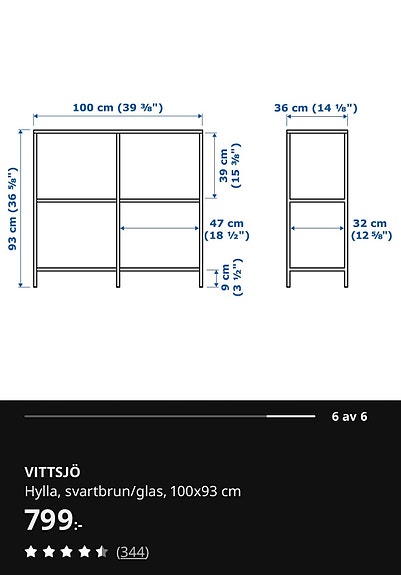 100 cm (39 ⅜")

36 cm (14 ⅛")

93 cm (36 ⅝")

39 cm (15 ⅜")

47 cm (18 ½")

9 cm (3 ½")

32 cm (12 ⅝")

6 av 6

VITTSJÖ
Hylla, svartbrun/glas, 100x93 cm

799:-

(344)